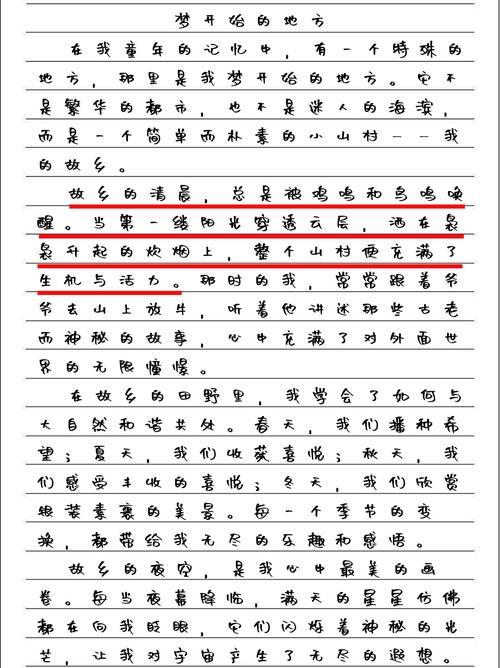 梦开始的地方

在我童年的记忆中，有一个特殊的地方，那里是我梦开始的地方。它不是繁华的都市，也不是迷人的海滨，而是一个简单而朴素的小山村——我的故乡。

故乡的清晨，总是被鸡鸣和鸟鸣唤醒。当第一缕阳光穿透云层，洒在袅袅升起的炊烟上，整个山村便充满了生机与活力。那时的我，常常跟着爷爷去山上放牛，听着他讲述那些古老而神秘的故事，心中充满了对外面世界的无限憧憬。

在故乡的田野里，我学会了如何与大自然和谐共处。春天，我们播种希望；夏天，我们收获喜悦；秋天，我们感受丰收的喜悦；冬天，我们欣赏银装素裹的美景。每一个季节的变换，都带给我无尽的乐趣和感悟。

故乡的夜空，是我心中最美的画卷。每当夜幕降临，满天的星星仿佛都在向我眨眼，它们闪烁着神秘的光芒，让我对宇宙产生了无尽的遐想。